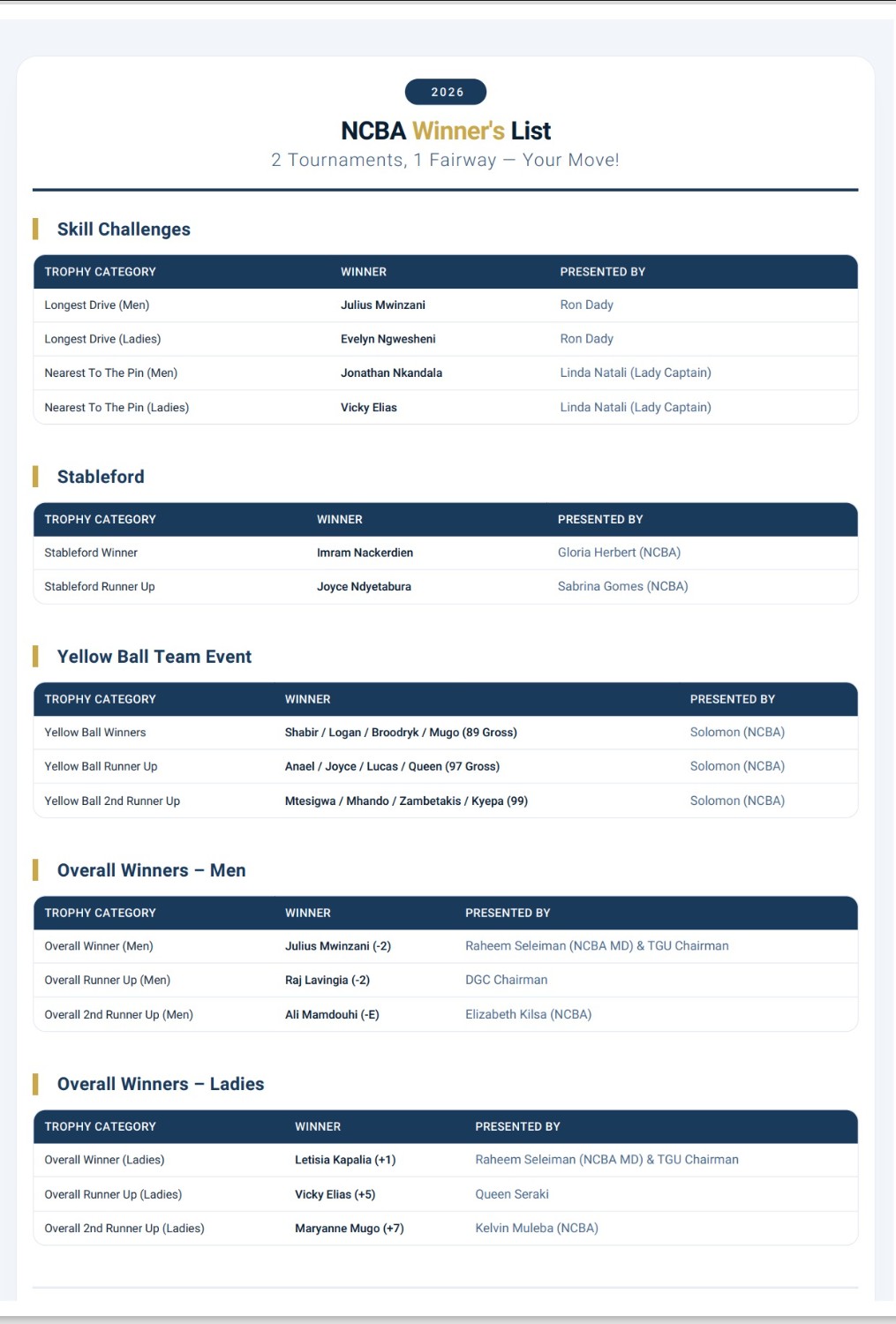 2026

NCBA Winner's List

2 Tournaments, 1 Fairway — Your Move!

Skill Challenges

| TROPHY CATEGORY | WINNER | PRESENTED BY |
|---|---|---|
| Longest Drive (Men) | Julius Mwinzani | Ron Dady |
| Longest Drive (Ladies) | Evelyn Ngwesheni | Ron Dady |
| Nearest To The Pin (Men) | Jonathan Nkandala | Linda Natali (Lady Captain) |
| Nearest To The Pin (Ladies) | Vicky Elias | Linda Natali (Lady Captain) |

Stableford

| TROPHY CATEGORY | WINNER | PRESENTED BY |
|---|---|---|
| Stableford Winner | Imram Nackerdien | Gloria Herbert (NCBA) |
| Stableford Runner Up | Joyce Ndyetabura | Sabrina Gomes (NCBA) |

Yellow Ball Team Event

| TROPHY CATEGORY | WINNER | PRESENTED BY |
|---|---|---|
| Yellow Ball Winners | Shabir / Logan / Broodryk / Mugo (89 Gross) | Solomon (NCBA) |
| Yellow Ball Runner Up | Anael / Joyce / Lucas / Queen (97 Gross) | Solomon (NCBA) |
| Yellow Ball 2nd Runner Up | Mtesigwa / Mhando / Zambetakis / Kyepa (99) | Solomon (NCBA) |

Overall Winners – Men

| TROPHY CATEGORY | WINNER | PRESENTED BY |
|---|---|---|
| Overall Winner (Men) | Julius Mwinzani (-2) | Raheem Seleiman (NCBA MD) & TGU Chairman |
| Overall Runner Up (Men) | Raj Lavingia (-2) | DGC Chairman |
| Overall 2nd Runner Up (Men) | Ali Mamdouhi (-E) | Elizabeth Kilsa (NCBA) |

Overall Winners – Ladies

| TROPHY CATEGORY | WINNER | PRESENTED BY |
|---|---|---|
| Overall Winner (Ladies) | Letisia Kapalia (+1) | Raheem Seleiman (NCBA MD) & TGU Chairman |
| Overall Runner Up (Ladies) | Vicky Elias (+5) | Queen Seraki |
| Overall 2nd Runner Up (Ladies) | Maryanne Mugo (+7) | Kelvin Muleba (NCBA) |